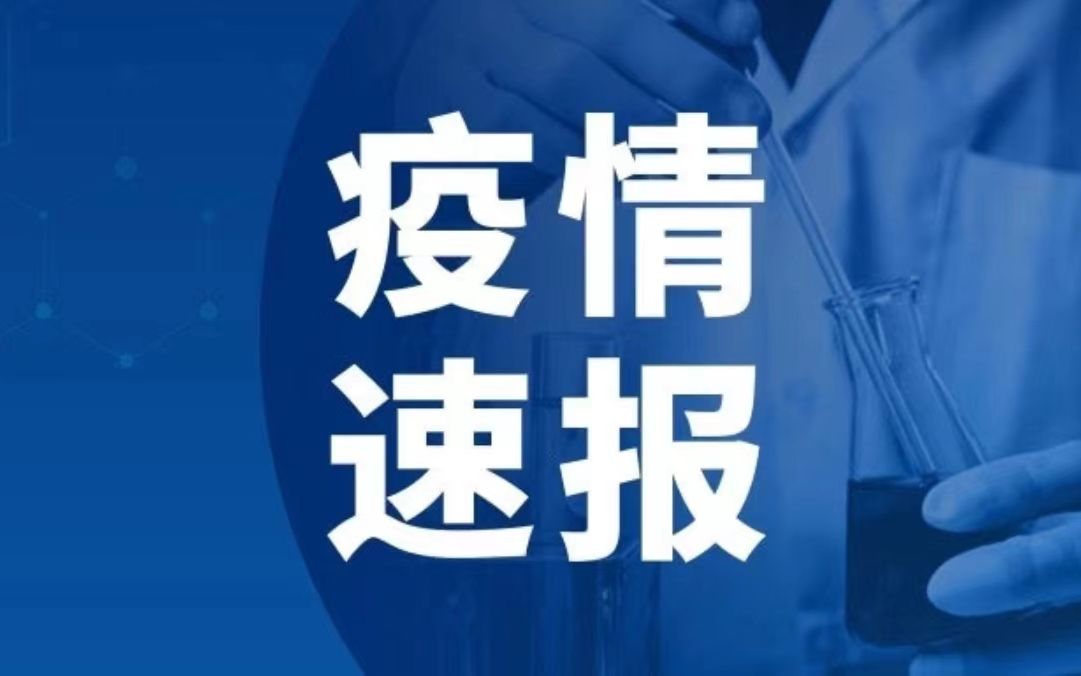 疫情
速报